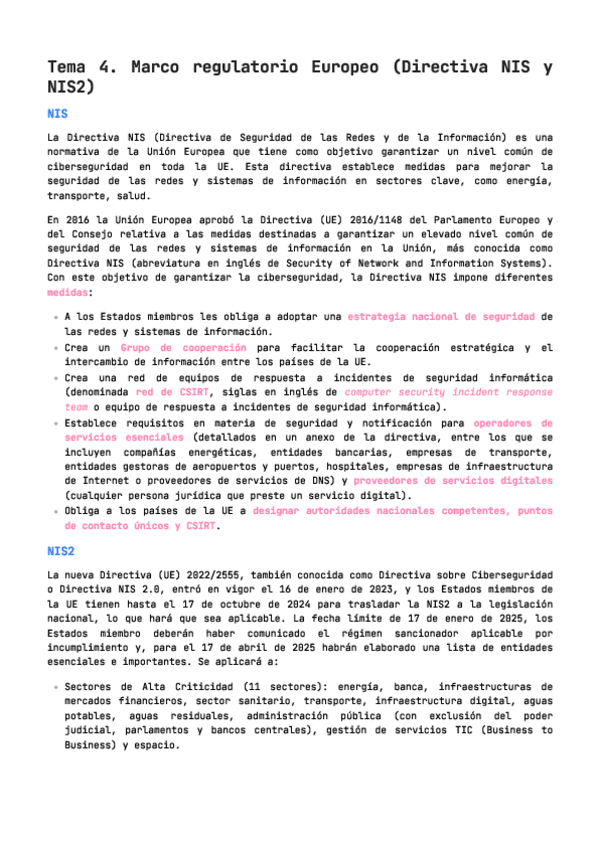 Tema 4. Marco regulatorio Europeo (Directiva NIS y NIS2)

NIS

La Directiva NIS (Directiva de Seguridad de las Redes y de la Información) es una normativa de la Unión Europea que tiene como objetivo garantizar un nivel común de ciberseguridad en toda la UE. Esta directiva establece medidas para mejorar la seguridad de las redes y sistemas de información en sectores clave, como energía, transporte, salud.

En 2016 la Unión Europea aprobó la Directiva (UE) 2016/1148 del Parlamento Europeo y del Consejo relativa a las medidas destinadas a garantizar un elevado nivel común de seguridad de las redes y sistemas de información en la Unión, más conocida como Directiva NIS (abreviatura en inglés de Security of Network and Information Systems). Con este objetivo de garantizar la ciberseguridad, la Directiva NIS impone diferentes medidas:

- A los Estados miembros les obliga a adoptar una estrategia nacional de seguridad de las redes y sistemas de información.
- Crea un Grupo de cooperación para facilitar la cooperación estratégica y el intercambio de información entre los países de la UE.
- Crea una red de equipos de respuesta a incidentes de seguridad informática (denominada red de CSIRT, siglas en inglés de computer security incident response team o equipo de respuesta a incidentes de seguridad informática).
- Establece requisitos en materia de seguridad y notificación para operadores de servicios esenciales (detallados en un anexo de la directiva, entre los que se incluyen compañías energéticas, entidades bancarias, empresas de transporte, entidades gestoras de aeropuertos y puertos, hospitales, empresas de infraestructura de Internet o proveedores de servicios de DNS) y proveedores de servicios digitales (cualquier persona jurídica que preste un servicio digital).
- Obliga a los países de la UE a designar autoridades nacionales competentes, puntos de contacto únicos y CSIRT.

NIS2

La nueva Directiva (UE) 2022/2555, también conocida como Directiva sobre Ciberseguridad o Directiva NIS 2.0, entró en vigor el 16 de enero de 2023, y los Estados miembros de la UE tienen hasta el 17 de octubre de 2024 para trasladar la NIS2 a la legislación nacional, lo que hará que sea aplicable. La fecha límite de 17 de enero de 2025, los Estados miembro deberán haber comunicado el régimen sancionador aplicable por incumplimiento y, para el 17 de abril de 2025 habrán elaborado una lista de entidades esenciales e importantes. Se aplicará a:

- Sectores de Alta Criticidad (11 sectores): energía, banca, infraestructuras de mercados financieros, sector sanitario, transporte, infraestructura digital, aguas potables, aguas residuales, administración pública (con exclusión del poder judicial, parlamentos y bancos centrales), gestión de servicios TIC (Business to Business) y espacio.